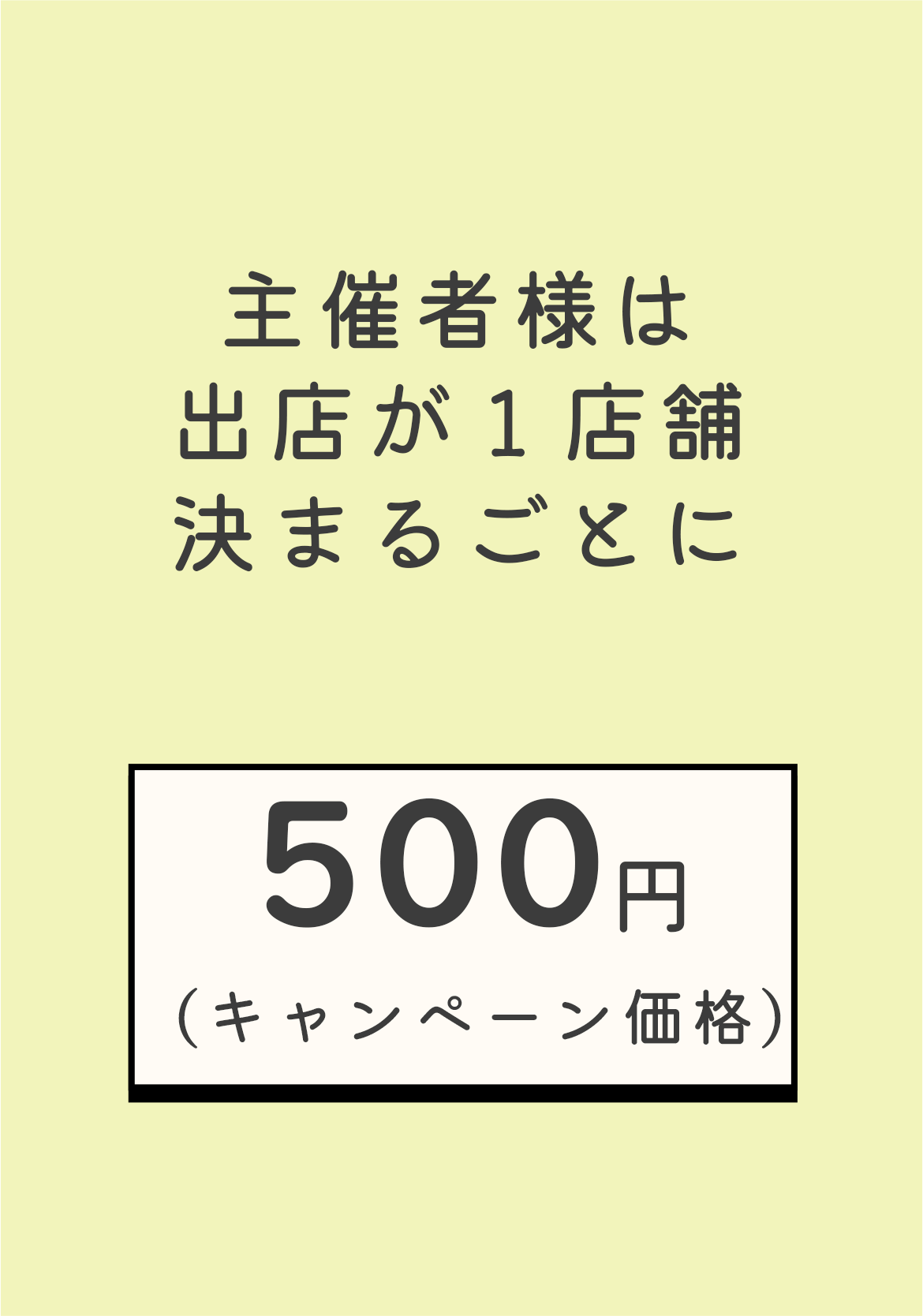 主催者様は
出店が１店舗
決まるごとに

500円
（キャンペーン価格）